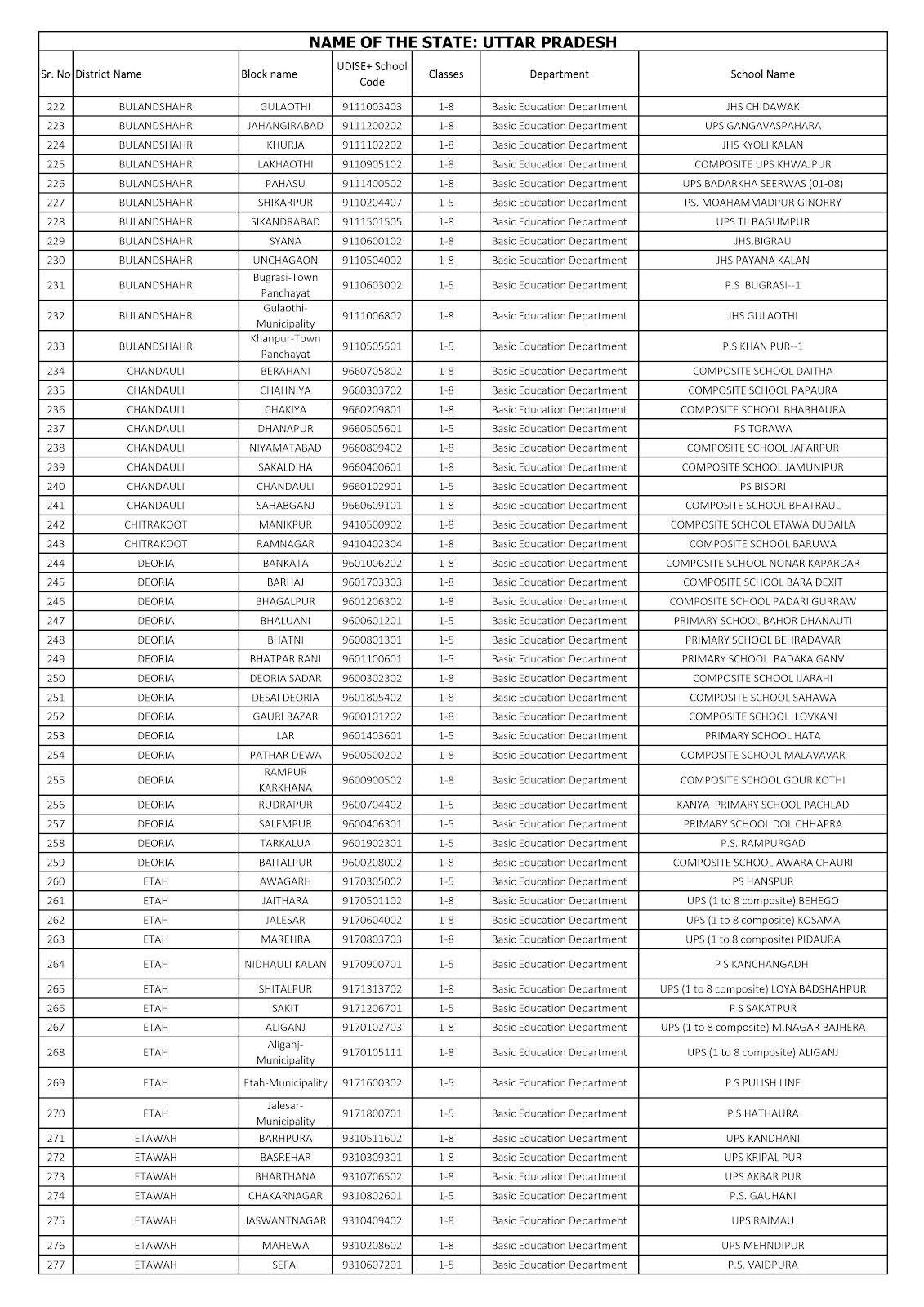 NAME OF THE STATE: UTTAR PRADESH

| Sr. No | District Name | Block name | UDISE+ School Code | Classes | Department | School Name |
|---|---|---|---|---|---|---|
| 222 | BULANDSHAHR | GULAOTHI | 9111003403 | 1-8 | Basic Education Department | JHS CHIDAWAK |
| 223 | BULANDSHAHR | JAHANGIRABAD | 9111200202 | 1-8 | Basic Education Department | UPS GANGAVASPAHARA |
| 224 | BULANDSHAHR | KHURJA | 9111102202 | 1-8 | Basic Education Department | JHS KYOLI KALAN |
| 225 | BULANDSHAHR | LAKHAOTHI | 9110905102 | 1-8 | Basic Education Department | COMPOSITE UPS KHWAJPUR |
| 226 | BULANDSHAHR | PAHASU | 9111400502 | 1-8 | Basic Education Department | UPS BADARKHA SEERWAS (01-08) |
| 227 | BULANDSHAHR | SHIKARPUR | 9110204407 | 1-5 | Basic Education Department | PS. MOAHAMMADPUR GINORRY |
| 228 | BULANDSHAHR | SIKANDRABAD | 9111501505 | 1-8 | Basic Education Department | UPS TILBAGUMPUR |
| 229 | BULANDSHAHR | SYANA | 9110600102 | 1-8 | Basic Education Department | JHS.BIGRAU |
| 230 | BULANDSHAHR | UNCHAGAON | 9110504002 | 1-8 | Basic Education Department | JHS PAYANA KALAN |
| 231 | BULANDSHAHR | Bugrasi-Town Panchayat | 9110603002 | 1-5 | Basic Education Department | P.S BUGRASI--1 |
| 232 | BULANDSHAHR | Gulaothi-Municipality | 9111006802 | 1-8 | Basic Education Department | JHS GULAOTHI |
| 233 | BULANDSHAHR | Khanpur-Town Panchayat | 9110505501 | 1-5 | Basic Education Department | P.S KHAN PUR--1 |
| 234 | CHANDAULI | BERAHANI | 9660705802 | 1-8 | Basic Education Department | COMPOSITE SCHOOL DAITHA |
| 235 | CHANDAULI | CHAHNIYA | 9660303702 | 1-8 | Basic Education Department | COMPOSITE SCHOOL PAPAURA |
| 236 | CHANDAULI | CHAKIYA | 9660209801 | 1-8 | Basic Education Department | COMPOSITE SCHOOL BHABHAURA |
| 237 | CHANDAULI | DHANAPUR | 9660505601 | 1-5 | Basic Education Department | PS TORAWA |
| 238 | CHANDAULI | NIYAMATABAD | 9660809402 | 1-8 | Basic Education Department | COMPOSITE SCHOOL JAFARPUR |
| 239 | CHANDAULI | SAKALDIHA | 9660400601 | 1-8 | Basic Education Department | COMPOSITE SCHOOL JAMUNIPUR |
| 240 | CHANDAULI | CHANDAULI | 9660102901 | 1-5 | Basic Education Department | PS BISORI |
| 241 | CHANDAULI | SAHABGANJ | 9660609101 | 1-8 | Basic Education Department | COMPOSITE SCHOOL BHATRAUL |
| 242 | CHITRAKOOT | MANIKPUR | 9410500902 | 1-8 | Basic Education Department | COMPOSITE SCHOOL ETAWA DUDAILA |
| 243 | CHITRAKOOT | RAMNAGAR | 9410402304 | 1-8 | Basic Education Department | COMPOSITE SCHOOL BARUWA |
| 244 | DEORIA | BANKATA | 9601006202 | 1-8 | Basic Education Department | COMPOSITE SCHOOL NONAR KAPARDAR |
| 245 | DEORIA | BARHAJ | 9601703303 | 1-8 | Basic Education Department | COMPOSITE SCHOOL BARA DEXIT |
| 246 | DEORIA | BHAGALPUR | 9601206302 | 1-8 | Basic Education Department | COMPOSITE SCHOOL PADARI GURRAW |
| 247 | DEORIA | BHALUANI | 9600601201 | 1-5 | Basic Education Department | PRIMARY SCHOOL BAHOR DHANAUTI |
| 248 | DEORIA | BHATNI | 9600801301 | 1-5 | Basic Education Department | PRIMARY SCHOOL BEHRADAVAR |
| 249 | DEORIA | BHATPAR RANI | 9601100601 | 1-5 | Basic Education Department | PRIMARY SCHOOL BADAKA GANV |
| 250 | DEORIA | DEORIA SADAR | 9600302302 | 1-8 | Basic Education Department | COMPOSITE SCHOOL IJARAHI |
| 251 | DEORIA | DESAI DEORIA | 9601805402 | 1-8 | Basic Education Department | COMPOSITE SCHOOL SAHAWA |
| 252 | DEORIA | GAURI BAZAR | 9600101202 | 1-8 | Basic Education Department | COMPOSITE SCHOOL LOVKANI |
| 253 | DEORIA | LAR | 9601403601 | 1-5 | Basic Education Department | PRIMARY SCHOOL HATA |
| 254 | DEORIA | PATHAR DEWA | 9600500202 | 1-8 | Basic Education Department | COMPOSITE SCHOOL MALAVAVAR |
| 255 | DEORIA | RAMPUR KARKHANA | 9600900502 | 1-8 | Basic Education Department | COMPOSITE SCHOOL GOUR KOTHI |
| 256 | DEORIA | RUDRAPUR | 9600704402 | 1-5 | Basic Education Department | KANYA PRIMARY SCHOOL PACHLAD |
| 257 | DEORIA | SALEMPUR | 9600406301 | 1-5 | Basic Education Department | PRIMARY SCHOOL DOL CHHAPRA |
| 258 | DEORIA | TARKALUA | 9601902301 | 1-5 | Basic Education Department | P.S. RAMPURGAD |
| 259 | DEORIA | BAITALPUR | 9600208002 | 1-8 | Basic Education Department | COMPOSITE SCHOOL AWARA CHAURI |
| 260 | ETAH | AWAGARH | 9170305002 | 1-5 | Basic Education Department | PS HANSPUR |
| 261 | ETAH | JAITHARA | 9170501102 | 1-8 | Basic Education Department | UPS (1 to 8 composite) BEHEGO |
| 262 | ETAH | JALESAR | 9170604002 | 1-8 | Basic Education Department | UPS (1 to 8 composite) KOSAMA |
| 263 | ETAH | MAREHRA | 9170803703 | 1-8 | Basic Education Department | UPS (1 to 8 composite) PIDAURA |
| 264 | ETAH | NIDHAULI KALAN | 9170900701 | 1-5 | Basic Education Department | P S KANCHANGADHI |
| 265 | ETAH | SHITALPUR | 9171313702 | 1-8 | Basic Education Department | UPS (1 to 8 composite) LOYA BADSHAHPUR |
| 266 | ETAH | SAKIT | 9171206701 | 1-5 | Basic Education Department | P S SAKATPUR |
| 267 | ETAH | ALIGANJ | 9170102703 | 1-8 | Basic Education Department | UPS (1 to 8 composite) M.NAGAR BAJHERA |
| 268 | ETAH | Aliganj-Municipality | 9170105111 | 1-8 | Basic Education Department | UPS (1 to 8 composite) ALIGANJ |
| 269 | ETAH | Etah-Municipality | 9171600302 | 1-5 | Basic Education Department | P S PULISH LINE |
| 270 | ETAH | Jalesar-Municipality | 9171800701 | 1-5 | Basic Education Department | P S HATHAURA |
| 271 | ETAWAH | BARHPURA | 9310511602 | 1-8 | Basic Education Department | UPS KANDHANI |
| 272 | ETAWAH | BASREHAR | 9310309301 | 1-8 | Basic Education Department | UPS KRIPAL PUR |
| 273 | ETAWAH | BHARTHANA | 9310706502 | 1-8 | Basic Education Department | UPS AKBAR PUR |
| 274 | ETAWAH | CHAKARNAGAR | 9310802601 | 1-5 | Basic Education Department | P.S. GAUHANI |
| 275 | ETAWAH | JASWANTNAGAR | 9310409402 | 1-8 | Basic Education Department | UPS RAJMAU |
| 276 | ETAWAH | MAHEWA | 9310208602 | 1-8 | Basic Education Department | UPS MEHNDIPUR |
| 277 | ETAWAH | SEFAI | 9310607201 | 1-5 | Basic Education Department | P.S. VAIDPURA |